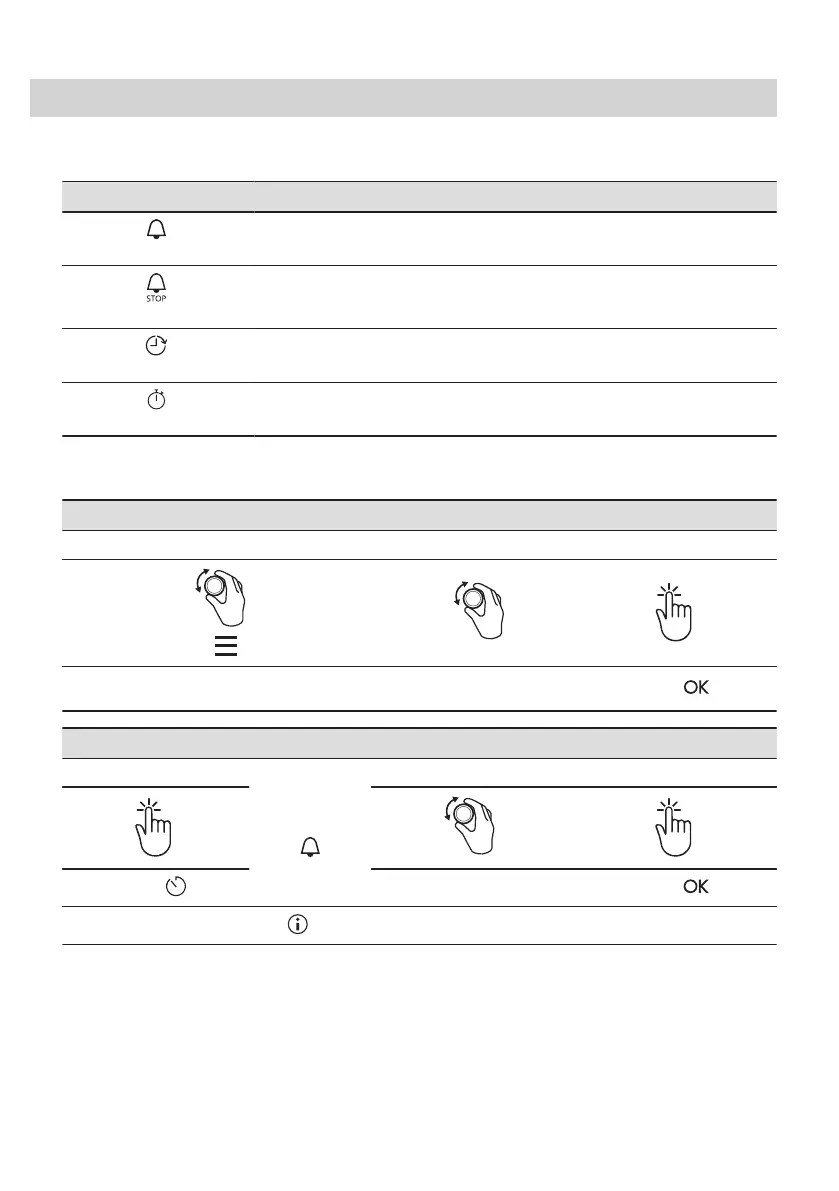 STOP

OK

OK